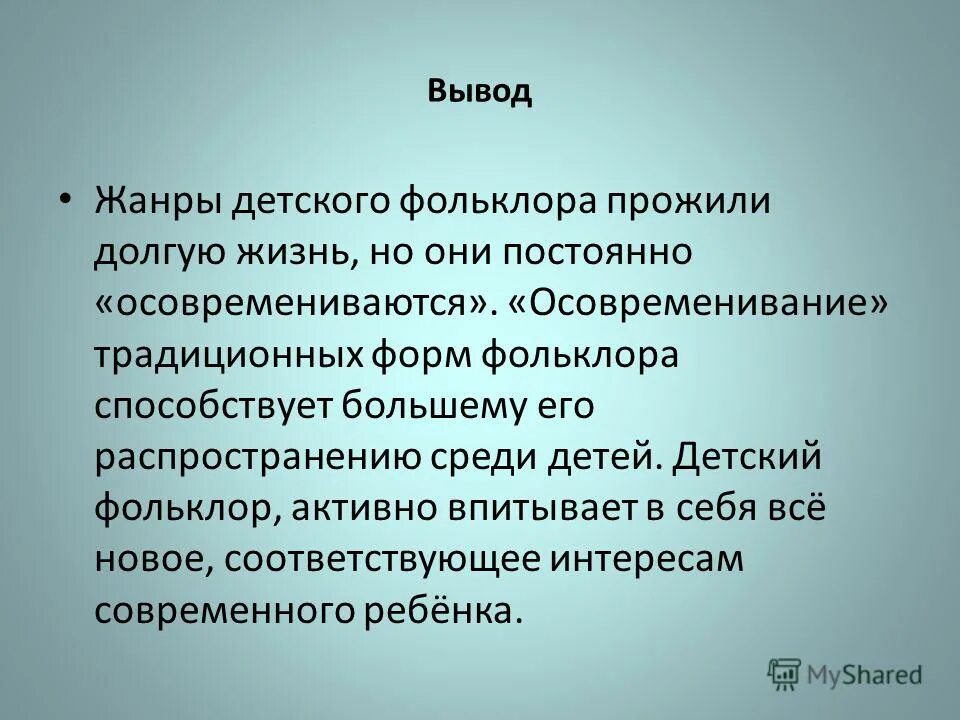 Вывод

• Жанры детского фольклора прожили долгую жизнь, но они постоянно «осовремениваются». «Осовременивание» традиционных форм фольклора способствует большему его распространению среди детей. Детский фольклор, активно впитывает в себя всё новое, соответствующее интересам современного ребёнка.

MyShared